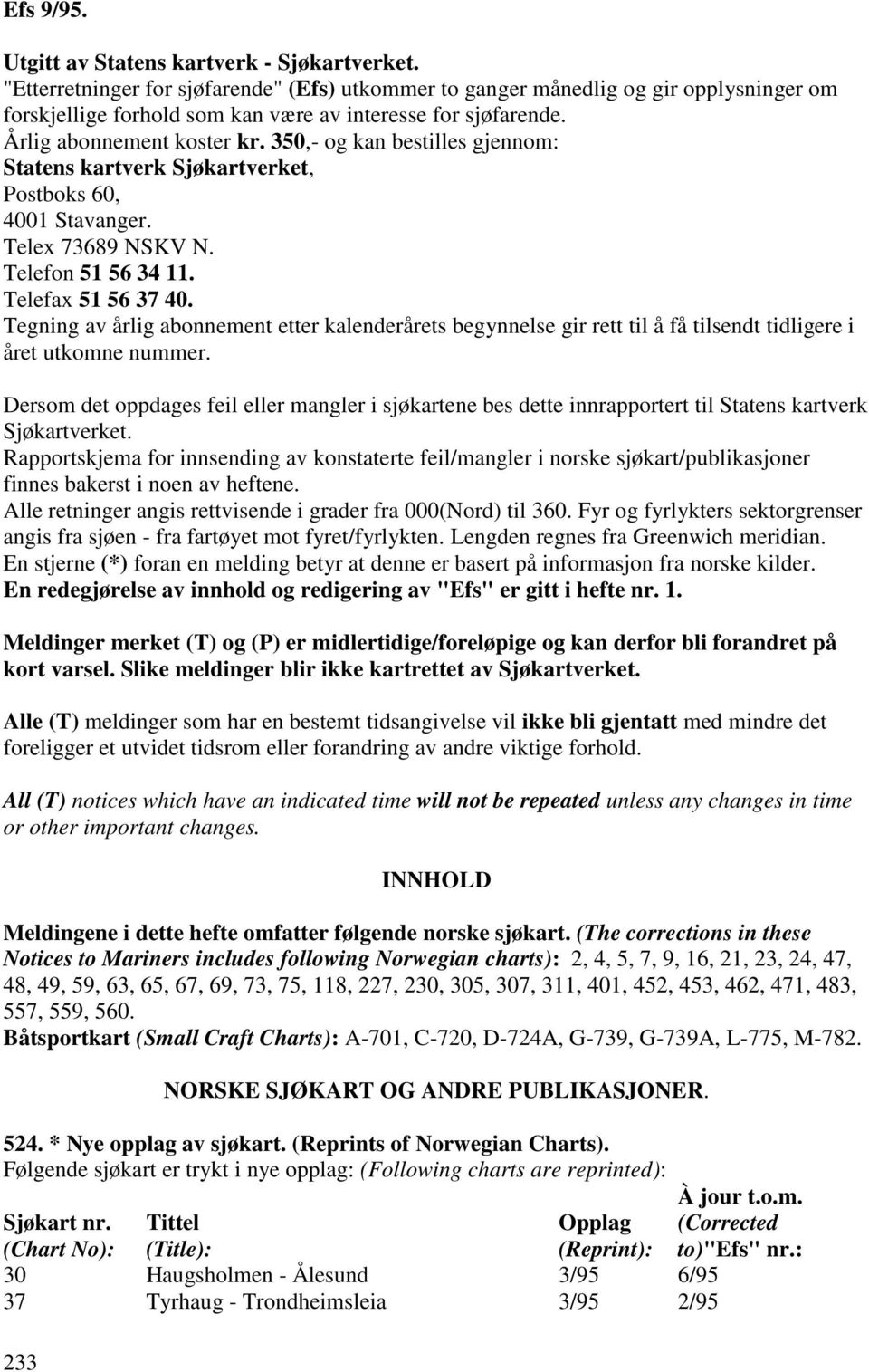 Efs 9/95.

Utgitt av Statens kartverk - Sjøkartverket.
"Etterretninger for sjøfarende" (Efs) utkommer to ganger månedlig og gir opplysninger om forskjellige forhold som kan være av interesse for sjøfarende.
Årlig abonnement koster kr. 350,- og kan bestilles gjennom:
Statens kartverk Sjøkartverket,
Postboks 60,
4001 Stavanger.
Telex 73689 NSKV N.
Telefon 51 56 34 11.
Telefax 51 56 37 40.
Tegning av årlig abonnement etter kalenderårets begynnelse gir rett til å få tilsendt tidligere i året utkomne nummer.

Dersom det oppdages feil eller mangler i sjøkartene bes dette innrapportert til Statens kartverk Sjøkartverket.
Rapportskjema for innsending av konstaterte feil/mangler i norske sjøkart/publikasjoner finnes bakerst i noen av heftene.
Alle retninger angis rettvisende i grader fra 000(Nord) til 360. Fyr og fyrlykters sektorgrenser angis fra sjøen - fra fartøyet mot fyret/fyrlykten. Lengden regnes fra Greenwich meridian.
En stjerne (*) foran en melding betyr at denne er basert på informasjon fra norske kilder.
En redegjørelse av innhold og redigering av "Efs" er gitt i hefte nr. 1.

Meldinger merket (T) og (P) er midlertidige/foreløpige og kan derfor bli forandret på kort varsel. Slike meldinger blir ikke kartrettet av Sjøkartverket.

Alle (T) meldinger som har en bestemt tidsangivelse vil ikke bli gjentatt med mindre det foreligger et utvidet tidsrom eller forandring av andre viktige forhold.

All (T) notices which have an indicated time will not be repeated unless any changes in time or other important changes.

INNHOLD

Meldingene i dette hefte omfatter følgende norske sjøkart. (The corrections in these Notices to Mariners includes following Norwegian charts): 2, 4, 5, 7, 9, 16, 21, 23, 24, 47, 48, 49, 59, 63, 65, 67, 69, 73, 75, 118, 227, 230, 305, 307, 311, 401, 452, 453, 462, 471, 483, 557, 559, 560.
Båtsportkart (Small Craft Charts): A-701, C-720, D-724A, G-739, G-739A, L-775, M-782.

NORSKE SJØKART OG ANDRE PUBLIKASJONER.

524. * Nye opplag av sjøkart. (Reprints of Norwegian Charts).
Følgende sjøkart er trykt i nye opplag: (Following charts are reprinted):

| Sjøkart nr. (Chart No): | Tittel (Title): | Opplag (Reprint): | À jour t.o.m. (Corrected to)"Efs" nr.: |
|---|---|---|---|
| 30 | Haugsholmen - Ålesund | 3/95 | 6/95 |
| 37 | Tyrhaug - Trondheimsleia | 3/95 | 2/95 |

233